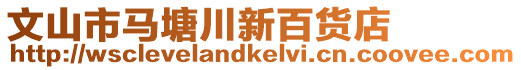 文山市马塘川新百货店
http://wsclevelandkelvi.cn.coovee.com